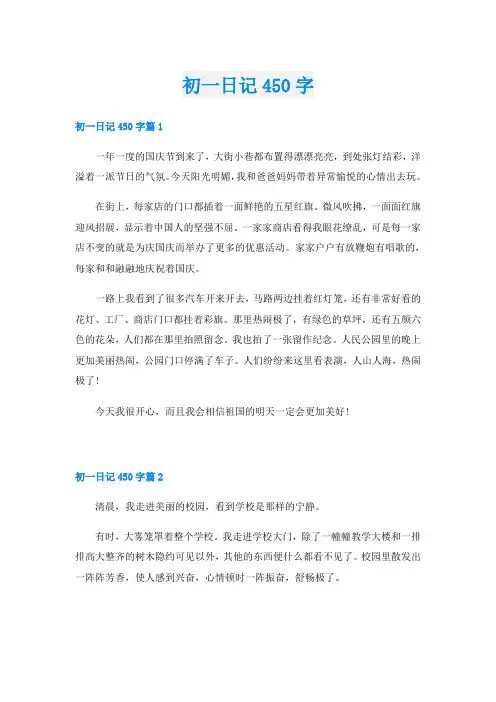 初一日记 450 字

初一日记 450 字篇 1

一年一度的国庆节到来了，大街小巷都布置得漂漂亮亮，到处张灯结彩，洋溢着一派节日的气氛。今天阳光明媚，我和爸爸妈妈带着异常愉悦的心情出去玩。

在街上，每家店的门口都插着一面鲜艳的五星红旗，微风吹拂，一面面红旗迎风招展，显示着中国人的坚强不屈。一家家商店看得我眼花缭乱，可是每一家店不变的就是为庆国庆而举办了更多的优惠活动。家家户户有放鞭炮有唱歌的，每家和和融融地庆祝着国庆。

一路上我看到了很多汽车开来开去，马路两边挂着红灯笼，还有非常好看的花灯、工厂、商店门口都挂着彩旗。那里热闹极了，有绿色的草坪，还有五颜六色的花朵，人们都在那里拍照留念。我也拍了一张留作纪念。人民公园里的晚上更加美丽热闹，公园门口停满了车子。人们纷纷来这里看表演，人山人海，热闹极了！

今天我很开心，而且我会相信祖国的明天一定会更加美好！

初一日记 450 字篇 2

清晨，我走进美丽的校园，看到学校是那样的宁静。

有时，大雾笼罩着整个学校，我走进学校大门，除了一幢幢教学大楼和一排排高大整齐的树木隐约可见以外，其他的东西便什么都看不见了。校园里散发出一阵阵芳香，使人感到兴奋，心情顿时一阵振奋，舒畅极了。